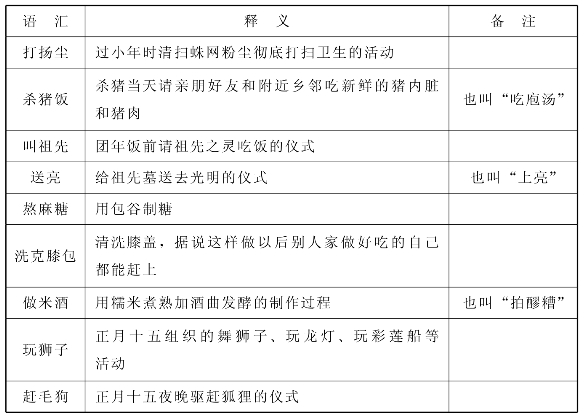 | 语　汇 | 释　义 | 备　注 |
|---|---|---|
| 打扬尘 | 过小年时清扫蛛网粉尘彻底打扫卫生的活动 | |
| 杀猪饭 | 杀猪当天请亲朋好友和附近乡邻吃新鲜的猪内脏和猪肉 | 也叫“吃庖汤” |
| 叫祖先 | 团年饭前请祖先之灵吃饭的仪式 | |
| 送亮 | 给祖先墓送去光明的仪式 | 也叫“上亮” |
| 熬麻糖 | 用包谷制糖 | |
| 洗克膝包 | 清洗膝盖，据说这样做以后别人家做好吃的自己都能赶上 | |
| 做米酒 | 用糯米煮熟加酒曲发酵的制作过程 | 也叫“拍醪糟” |
| 玩狮子 | 正月十五组织的舞狮子、玩龙灯、玩彩莲船等活动 | |
| 赶毛狗 | 正月十五夜晚驱赶狐狸的仪式 | |